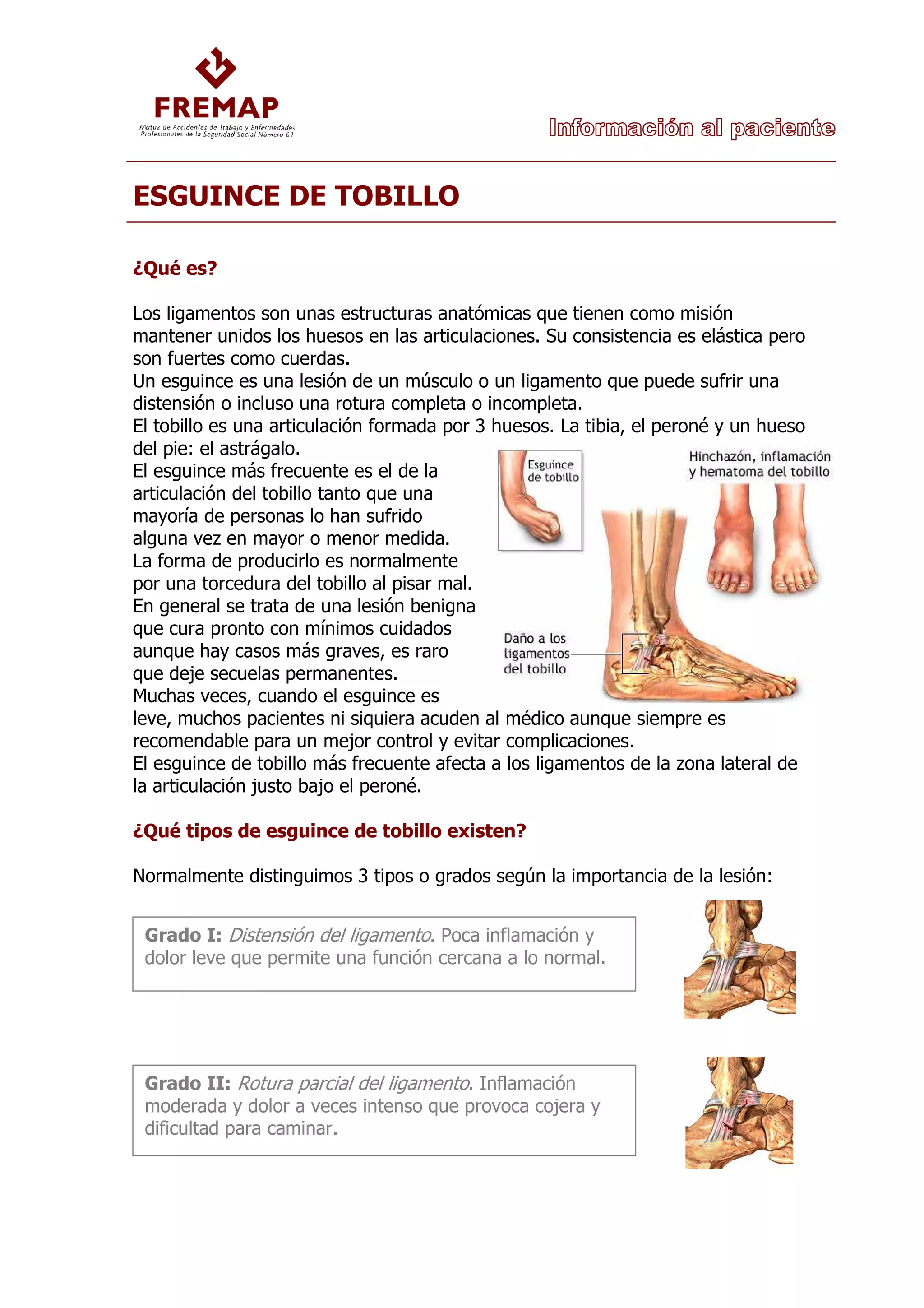 FREMAP
Mutua de Accidentes de Trabajo y Enfermedades Profesionales de la Seguridad Social Número 61

Información al paciente

ESGUINCE DE TOBILLO

¿Qué es?

Los ligamentos son unas estructuras anatómicas que tienen como misión mantener unidos los huesos en las articulaciones. Su consistencia es elástica pero son fuertes como cuerdas.
Un esguince es una lesión de un músculo o un ligamento que puede sufrir una distensión o incluso una rotura completa o incompleta.
El tobillo es una articulación formada por 3 huesos. La tibia, el peroné y un hueso del pie: el astrágalo.
El esguince más frecuente es el de la articulación del tobillo tanto que una mayoría de personas lo han sufrido alguna vez en mayor o menor medida.
La forma de producirlo es normalmente por una torcedura del tobillo al pisar mal.
En general se trata de una lesión benigna que cura pronto con mínimos cuidados aunque hay casos más graves, es raro que deje secuelas permanentes.
Muchas veces, cuando el esguince es leve, muchos pacientes ni siquiera acuden al médico aunque siempre es recomendable para un mejor control y evitar complicaciones.
El esguince de tobillo más frecuente afecta a los ligamentos de la zona lateral de la articulación justo bajo el peroné.

Esguince de tobillo

Hinchazón, inflamación y hematoma del tobillo

Daño a los ligamentos del tobillo

¿Qué tipos de esguince de tobillo existen?

Normalmente distinguimos 3 tipos o grados según la importancia de la lesión:

Grado I: Distensión del ligamento. Poca inflamación y dolor leve que permite una función cercana a lo normal.

Grado II: Rotura parcial del ligamento. Inflamación moderada y dolor a veces intenso que provoca cojera y dificultad para caminar.